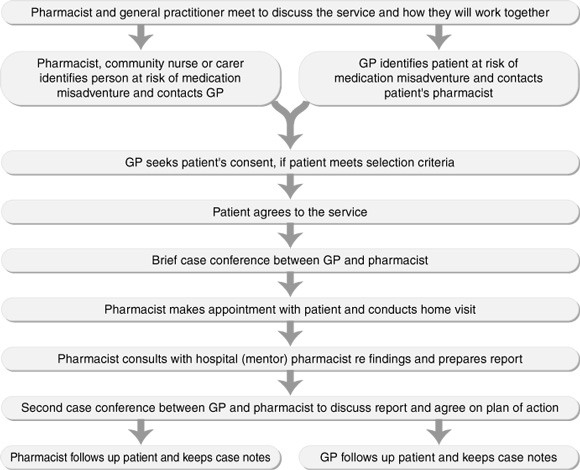 Pharmacist and general practitioner meet to discuss the service and how they will work together

Pharmacist, community nurse or carer identifies person at risk of medication misadventure and contacts GP

GP identifies patient at risk of medication misadventure and contacts patient's pharmacist

GP seeks patient's consent, if patient meets selection criteria

Patient agrees to the service

Brief case conference between GP and pharmacist

Pharmacist makes appointment with patient and conducts home visit

Pharmacist consults with hospital (mentor) pharmacist re findings and prepares report

Second case conference between GP and pharmacist to discuss report and agree on plan of action

Pharmacist follows up patient and keeps case notes

GP follows up patient and keeps case notes